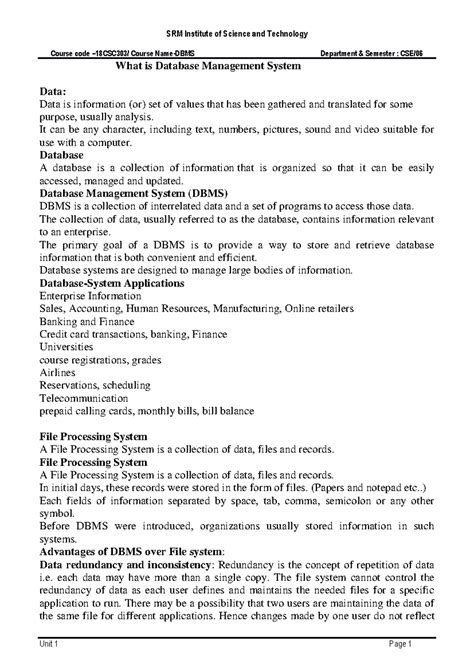 SRM Institute of Science and Technology

Course code –18CSC303/ Course Name-DBMS

Department & Semester : CSE/06

What is Database Management System

Data:
Data is information (or) set of values that has been gathered and translated for some purpose, usually analysis.
It can be any character, including text, numbers, pictures, sound and video suitable for use with a computer.

Database
A database is a collection of information that is organized so that it can be easily accessed, managed and updated.

Database Management System (DBMS)
DBMS is a collection of interrelated data and a set of programs to access those data.
The collection of data, usually referred to as the database, contains information relevant to an enterprise.
The primary goal of a DBMS is to provide a way to store and retrieve database information that is both convenient and efficient.
Database systems are designed to manage large bodies of information.

Database-System Applications
Enterprise Information
Sales, Accounting, Human Resources, Manufacturing, Online retailers
Banking and Finance
Credit card transactions, banking, Finance
Universities
course registrations, grades
Airlines
Reservations, scheduling
Telecommunication
prepaid calling cards, monthly bills, bill balance

File Processing System
A File Processing System is a collection of data, files and records.
File Processing System
A File Processing System is a collection of data, files and records.
In initial days, these records were stored in the form of files. (Papers and notepad etc..)
Each fields of information separated by space, tab, comma, semicolon or any other symbol.
Before DBMS were introduced, organizations usually stored information in such systems.

Advantages of DBMS over File system:
Data redundancy and inconsistency: Redundancy is the concept of repetition of data i.e. each data may have more than a single copy. The file system cannot control the redundancy of data as each user defines and maintains the needed files for a specific application to run. There may be a possibility that two users are maintaining the data of the same file for different applications. Hence changes made by one user do not reflect

Unit 1

Page 1